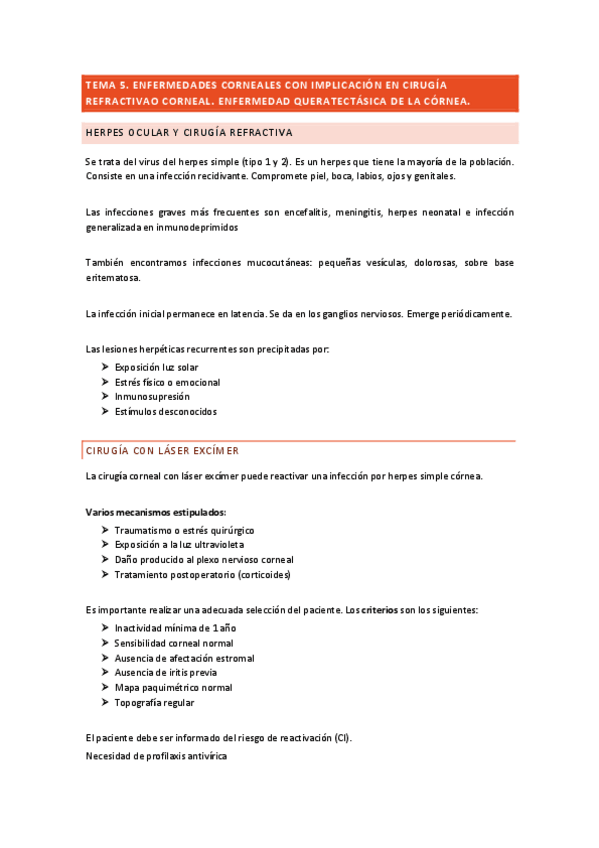 TEMA 5. ENFERMEDADES CORNEALES CON IMPLICACIÓN EN CIRUGÍA REFRACTIVAO CORNEAL. ENFERMEDAD QUERATECTÁSICA DE LA CÓRNEA.

HERPES OCULAR Y CIRUGÍA REFRACTIVA

Se trata del virus del herpes simple (tipo 1 y 2). Es un herpes que tiene la mayoría de la población. Consiste en una infección recidivante. Compromete piel, boca, labios, ojos y genitales.

Las infecciones graves más frecuentes son encefalitis, meningitis, herpes neonatal e infección generalizada en inmunodeprimidos

También encontramos infecciones mucocutáneas: pequeñas vesículas, dolorosas, sobre base eritematosa.

La infección inicial permanece en latencia. Se da en los ganglios nerviosos. Emerge periódicamente.

Las lesiones herpéticas recurrentes son precipitadas por:
➤ Exposición luz solar
➤ Estrés físico o emocional
➤ Inmunosupresión
➤ Estímulos desconocidos

CIRUGÍA CON LÁSER EXCÍMER

La cirugía corneal con láser excímer puede reactivar una infección por herpes simple córnea.

Varios mecanismos estipulados:
➤ Traumatismo o estrés quirúrgico
➤ Exposición a la luz ultravioleta
➤ Daño producido al plexo nervioso corneal
➤ Tratamiento postoperatorio (corticoides)

Es importante realizar una adecuada selección del paciente. Los criterios son los siguientes:
➤ Inactividad mínima de 1 año
➤ Sensibilidad corneal normal
➤ Ausencia de afectación estromal
➤ Ausencia de iritis previa
➤ Mapa paquimétrico normal
➤ Topografía regular

El paciente debe ser informado del riesgo de reactivación (CI).
Necesidad de profilaxis antivírica